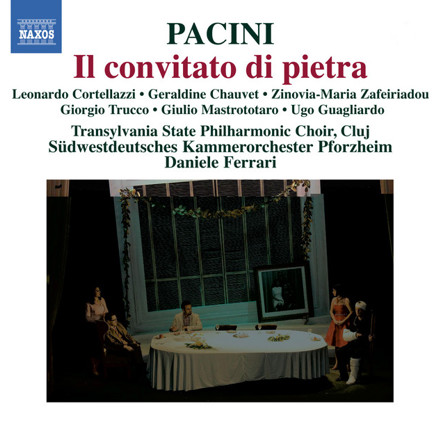 NAXOS

PACINI

Il convitato di pietra

Leonardo Cortellazzi • Geraldine Chauvet • Zinovia-Maria Zafeiriadou
Giorgio Trucco • Giulio Mastrototaro • Ugo Guagliardo

Transylvania State Philharmonic Choir, Cluj
Südwestdeutsches Kammerorchester Pforzheim
Daniele Ferrari